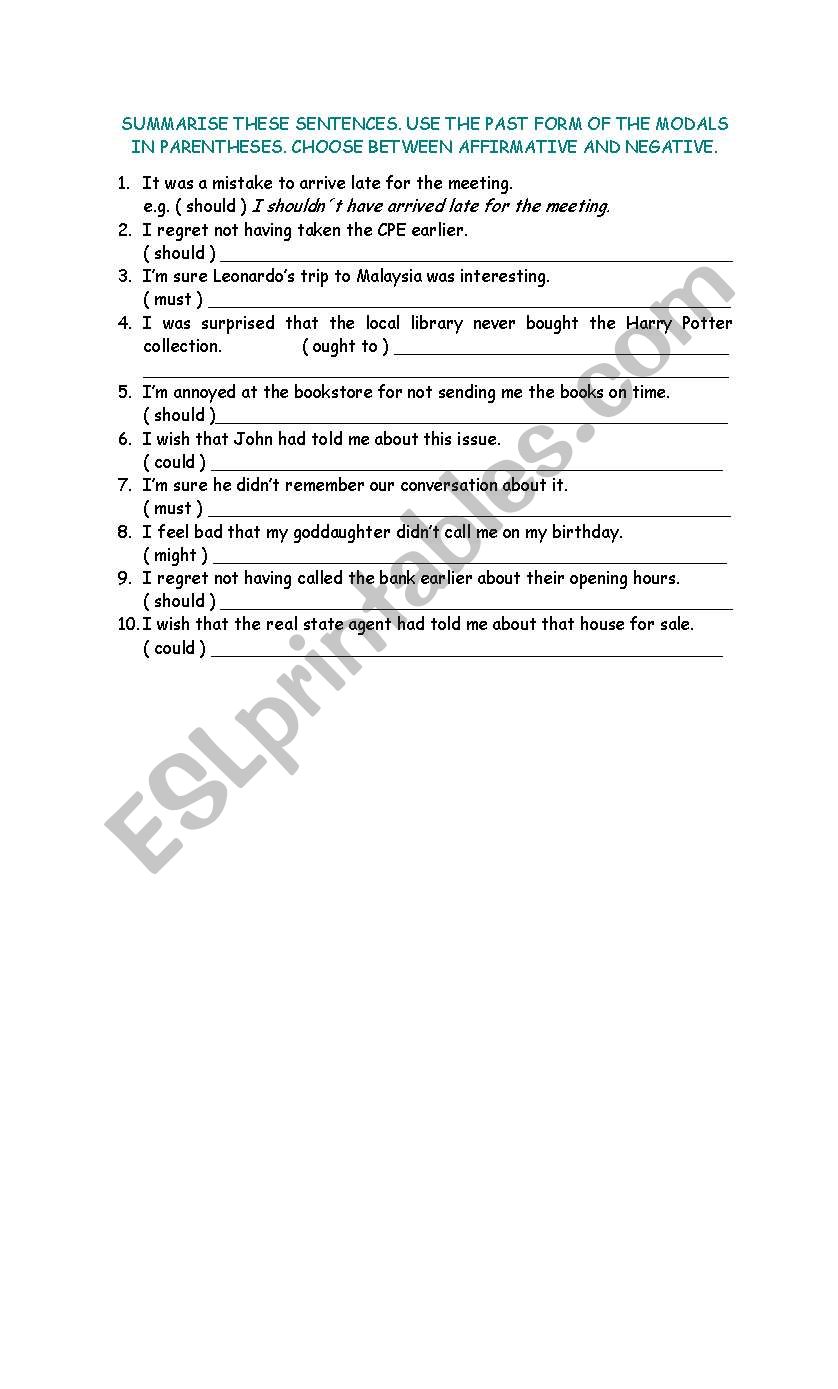 SUMMARISE THESE SENTENCES. USE THE PAST FORM OF THE MODALS IN PARENTHESES. CHOOSE BETWEEN AFFIRMATIVE AND NEGATIVE.

1. It was a mistake to arrive late for the meeting.
e.g. ( should ) I shouldn´t have arrived late for the meeting.
2. I regret not having taken the CPE earlier.
( should ) ______
3. I'm sure Leonardo's trip to Malaysia was interesting.
( must ) ______
4. I was surprised that the local library never bought the Harry Potter collection. ( ought to ) ______
______
5. I'm annoyed at the bookstore for not sending me the books on time.
( should )______
6. I wish that John had told me about this issue.
( could ) ______
7. I'm sure he didn't remember our conversation about it.
( must ) ______
8. I feel bad that my goddaughter didn't call me on my birthday.
( might ) ______
9. I regret not having called the bank earlier about their opening hours.
( should ) ______
10. I wish that the real state agent had told me about that house for sale.
( could ) ______

ESLprintables.com